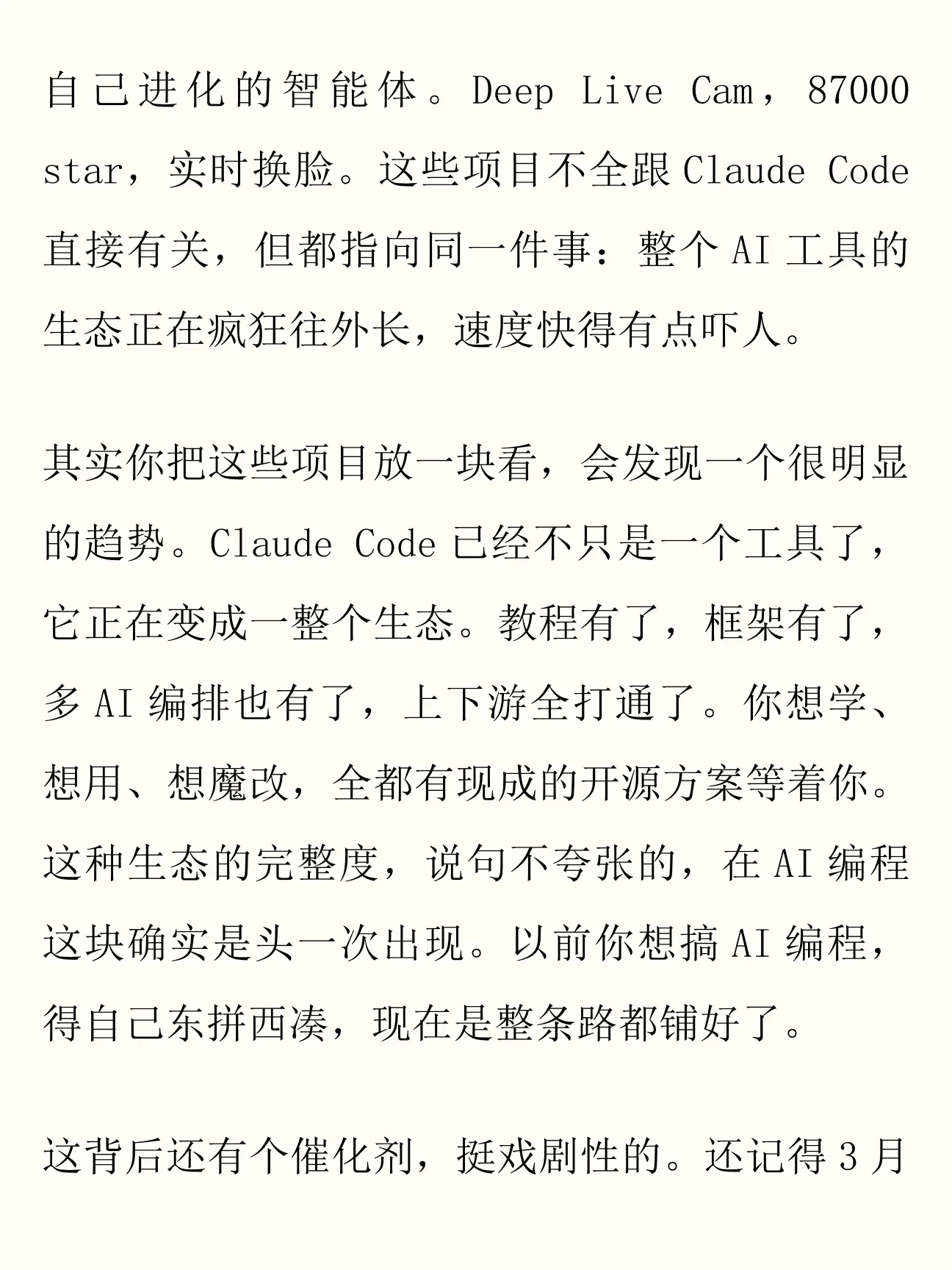 自己进化的智能体。Deep Live Cam，87000 star，实时换脸。这些项目不全跟Claude Code直接有关，但都指向同一件事：整个AI工具的生态正在疯狂往外长，速度快得有点吓人。

其实你把这些项目放一块看，会发现一个很明显的趋势。Claude Code已经不只是一个工具了，它正在变成一整个生态。教程有了，框架有了，多AI编排也有了，上下游全打通了。你想学、想用、想魔改，全都有现成的开源方案等着你。这种生态的完整度，说句不夸张的，在AI编程这块确实是头一次出现。以前你想搞AI编程，得自己东拼西凑，现在是整条路都铺好了。

这背后还有个催化剂，挺戏剧性的。还记得3月